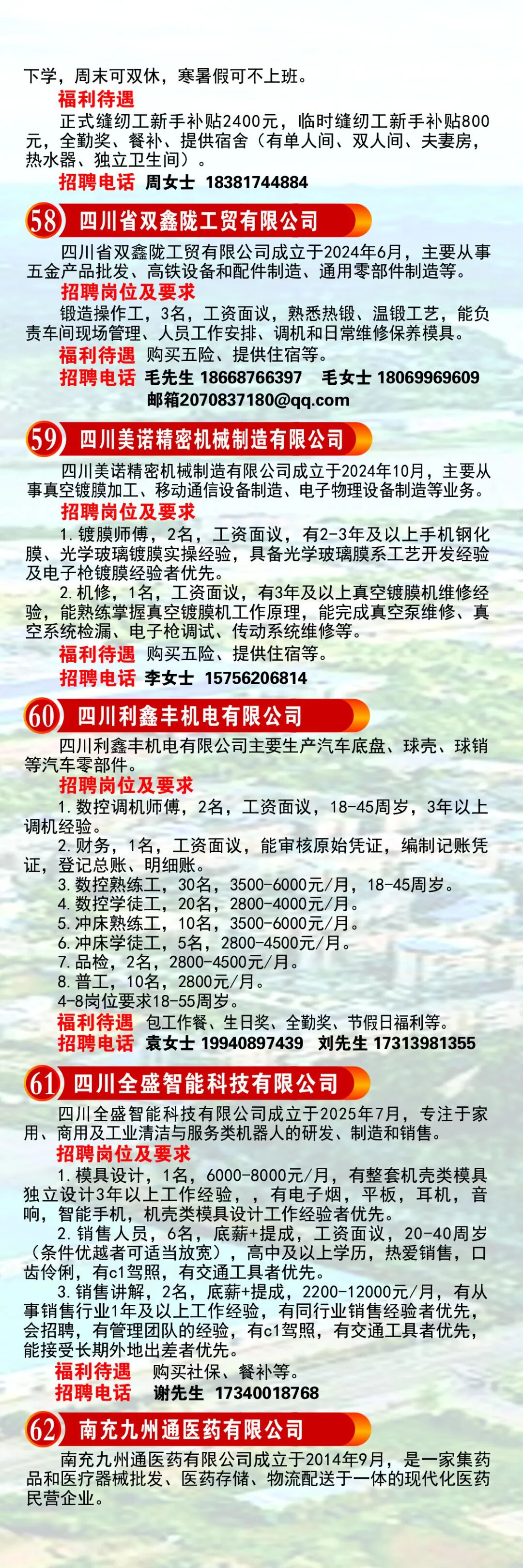 下学，周末可双休，寒暑假可不上班。

福利待遇

正式缝纫工新手补贴2400元，临时缝纫工新手补贴800元，全勤奖、餐补、提供宿舍（有单人间、双人间、夫妻房，热水器、独立卫生间）。

招聘电话 周女士 18381744884

58 四川省双鑫陇工贸有限公司

四川省双鑫陇工贸有限公司成立于2024年6月，主要从事五金产品批发、高铁设备和配件制造、通用零部件制造等。

招聘岗位及要求

锻造操作工，3名，工资面议，熟悉热锻、温锻工艺，能负责车间现场管理、人员工作安排、调机和日常维修保养模具。

福利待遇 购买五险、提供住宿等。

招聘电话 毛先生 18668766397 毛女士 18069969609
邮箱2070837180@qq.com

59 四川美诺精密机械制造有限公司

四川美诺精密机械制造有限公司成立于2024年10月，主要从事真空镀膜加工、移动通信设备制造、电子物理设备制造等业务。

招聘岗位及要求

1.镀膜师傅，2名，工资面议，有2-3年及以上手机钢化膜、光学玻璃镀膜实操经验，具备光学玻璃膜系工艺开发经验及电子枪镀膜经验者优先。

2.机修，1名，工资面议，有3年及以上真空镀膜机维修经验，能熟练掌握真空镀膜机工作原理，能完成真空泵维修、真空系统检漏、电子枪调试、传动系统维修等。

福利待遇 购买五险、提供住宿等。

招聘电话 李女士 15756206814

60 四川利鑫丰机电有限公司

四川利鑫丰机电有限公司主要生产汽车底盘、球壳、球销等汽车零部件。

招聘岗位及要求

1.数控调机师傅，2名，工资面议，18-45周岁，3年以上调机经验。

2.财务，1名，工资面议，能审核原始凭证，编制记账凭证，登记总账、明细账。

3.数控熟练工，30名，3500-6000元/月，18-45周岁。
4.数控学徒工，20名，2800-4000元/月。
5.冲床熟练工，10名，3500-6000元/月。
6.冲床学徒工，5名，2800-4500元/月。
7.品检，2名，2800-4500元/月。
8.普工，10名，2800元/月。
4-8岗位要求18-55周岁。

福利待遇 包工作餐、生日奖、全勤奖、节假日福利等。

招聘电话 袁女士 19940897439 刘先生 17313981355

61 四川全盛智能科技有限公司

四川全盛智能科技有限公司成立于2025年7月，专注于家用、商用及工业清洁与服务类机器人的研发、制造和销售。

招聘岗位及要求

1.模具设计，1名，6000-8000元/月，有整套机壳类模具独立设计3年以上工作经验，，有电子烟，平板，耳机，音响，智能手机，机壳类模具设计工作经验者优先。

2.销售人员，6名，底薪+提成，工资面议，20-40周岁（条件优越者可适当放宽），高中及以上学历，热爱销售，口齿伶俐，有c1驾照，有交通工具者优先。

3.销售讲解，2名，底薪+提成，2200-12000元/月，有从事销售行业1年及以上工作经验，有同行业销售经验者优先，会招聘，有管理团队的经验，有c1驾照，有交通工具者优先，能接受长期外地出差者优先。

福利待遇 购买社保、餐补等。

招聘电话 谢先生 17340018768

62 南充九州通医药有限公司

南充九州通医药有限公司成立于2014年9月，是一家集药品和医疗器械批发、医药存储、物流配送于一体的现代化医药民营企业。